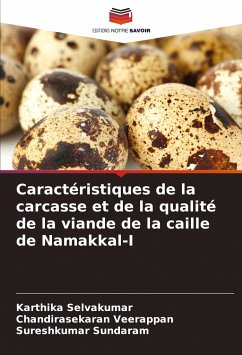 EDITIONS NOTRE SAVOIR

Caractéristiques de la carcasse et de la qualité de la viande de la caille de Namakkal-I

Karthika Selvakumar
Chandirasekaran Veerappan
Sureshkumar Sundaram